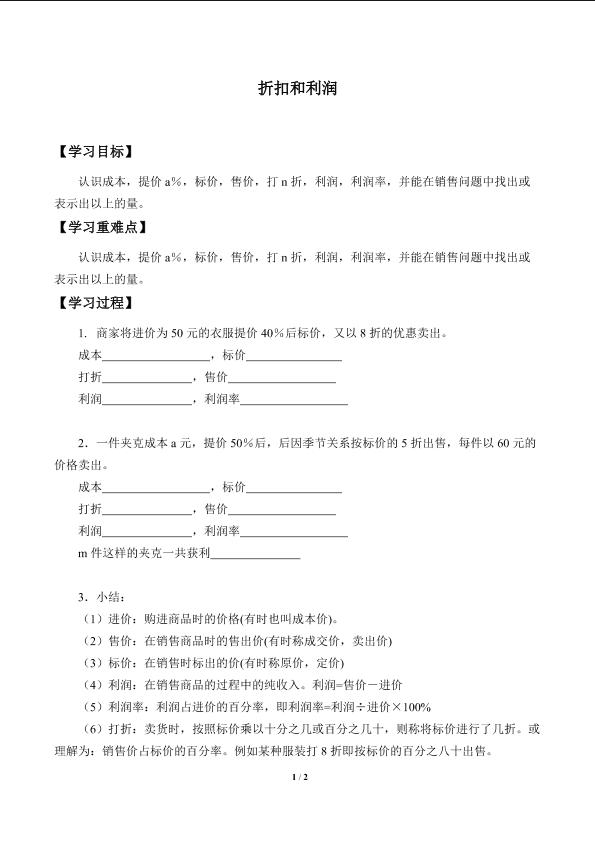 折扣和利润

【学习目标】

认识成本，提价a%，标价，售价，打n折，利润，利润率，并能在销售问题中找出或表示出以上的量。

【学习重难点】

认识成本，提价a%，标价，售价，打n折，利润，利润率，并能在销售问题中找出或表示出以上的量。

【学习过程】

1. 商家将进价为50元的衣服提价40%后标价，又以8折的优惠卖出。

成本____，标价____

打折____，售价____

利润____，利润率____

2．一件夹克成本a元，提价50%后，后因季节关系按标价的5折出售，每件以60元的价格卖出。

成本____，标价____

打折____，售价____

利润____，利润率____

m件这样的夹克一共获利____

3．小结：

（1）进价：购进商品时的价格(有时也叫成本价)。

（2）售价：在销售商品时的售出价(有时称成交价，卖出价)

（3）标价：在销售时标出的价(有时称原价，定价)

（4）利润：在销售商品的过程中的纯收入。利润=售价－进价

（5）利润率：利润占进价的百分率，即利润率=利润÷进价×100%

（6）打折：卖货时，按照标价乘以十分之几或百分之几十，则称将标价进行了几折。或理解为：销售价占标价的百分率。例如某种服装打8折即按标价的百分之八十出售。

1 / 2